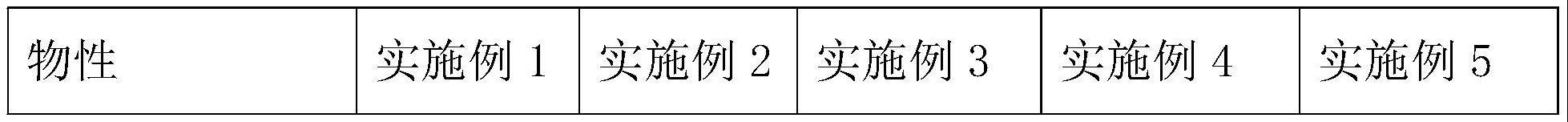 | 物性 | 实施例 1 | 实施例 2 | 实施例 3 | 实施例 4 | 实施例 5 |
|---|---|---|---|---|---|